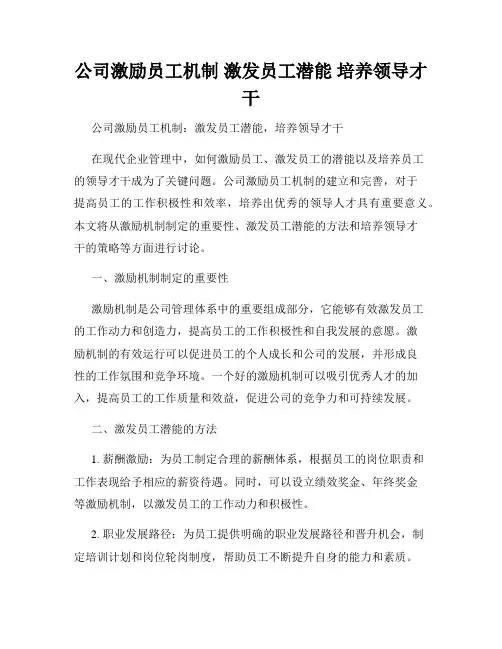 公司激励员工机制 激发员工潜能 培养领导才干

公司激励员工机制：激发员工潜能，培养领导才干

在现代企业管理中，如何激励员工、激发员工的潜能以及培养员工的领导才干成为了关键问题。公司激励员工机制的建立和完善，对于提高员工的工作积极性和效率，培养出优秀的领导人才具有重要意义。本文将从激励机制制定的重要性、激发员工潜能的方法和培养领导才干的策略等方面进行讨论。

一、激励机制制定的重要性

激励机制是公司管理体系中的重要组成部分，它能够有效激发员工的工作动力和创造力，提高员工的工作积极性和自我发展的意愿。激励机制的有效运行可以促进员工的个人成长和公司的发展，并形成良性的工作氛围和竞争环境。一个好的激励机制可以吸引优秀人才的加入，提高员工的工作质量和效益，促进公司的竞争力和可持续发展。

二、激发员工潜能的方法

1. 薪酬激励：为员工制定合理的薪酬体系，根据员工的岗位职责和工作表现给予相应的薪资待遇。同时，可以设立绩效奖金、年终奖金等激励机制，以激发员工的工作动力和积极性。

2. 职业发展路径：为员工提供明确的职业发展路径和晋升机会，制定培训计划和岗位轮岗制度，帮助员工不断提升自身的能力和素质。